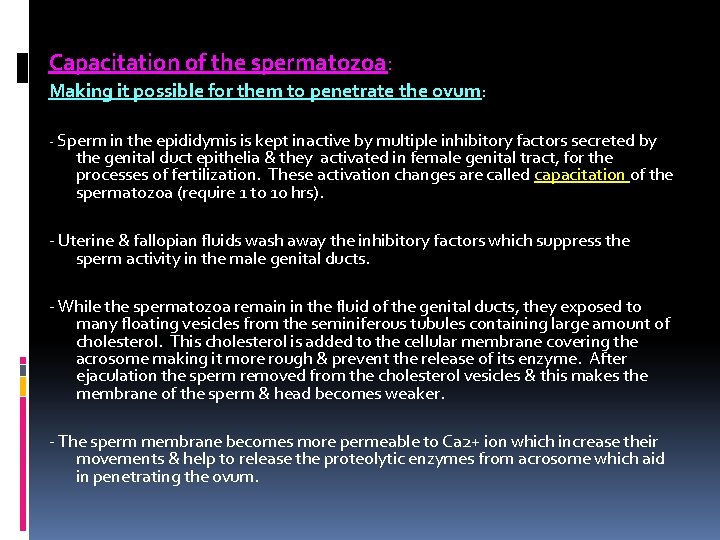 Capacitation of the spermatozoa:
Making it possible for them to penetrate the ovum:

- Sperm in the epididymis is kept inactive by multiple inhibitory factors secreted by the genital duct epithelia & they activated in female genital tract, for the processes of fertilization. These activation changes are called capacitation of the spermatozoa (require 1 to 10 hrs).

- Uterine & fallopian fluids wash away the inhibitory factors which suppress the sperm activity in the male genital ducts.

- While the spermatozoa remain in the fluid of the genital ducts, they exposed to many floating vesicles from the seminiferous tubules containing large amount of cholesterol. This cholesterol is added to the cellular membrane covering the acrosome making it more rough & prevent the release of its enzyme. After ejaculation the sperm removed from the cholesterol vesicles & this makes the membrane of the sperm & head becomes weaker.

- The sperm membrane becomes more permeable to Ca2+ ion which increase their movements & help to release the proteolytic enzymes from acrosome which aid in penetrating the ovum.